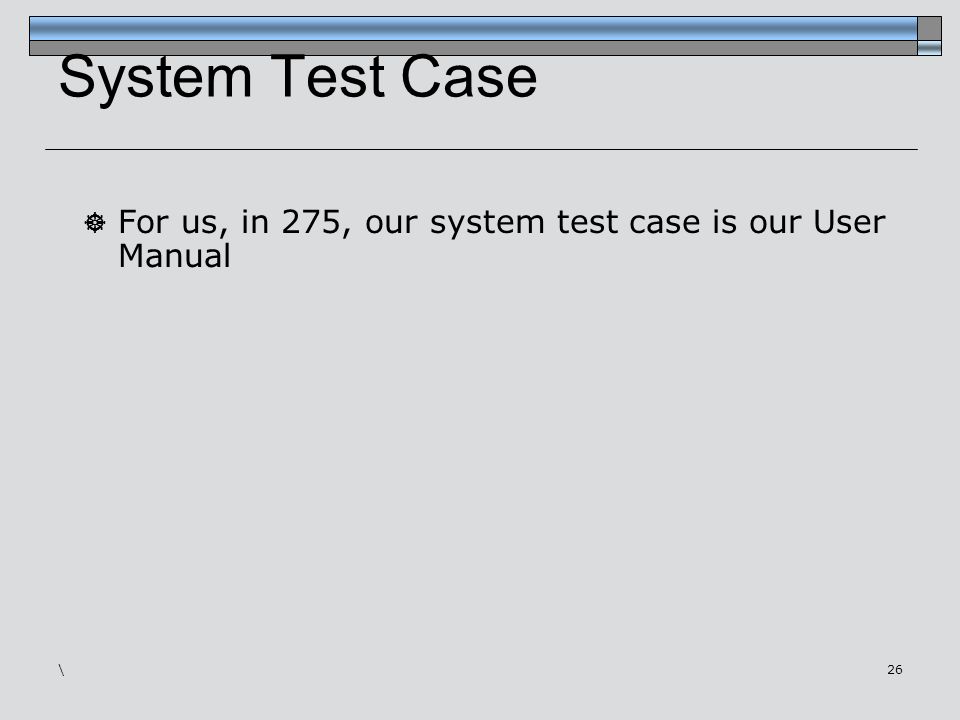 System Test Case

• For us, in 275, our system test case is our User Manual

\

26